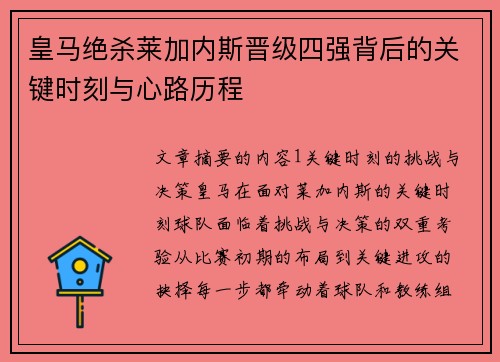 皇马绝杀莱加内斯晋级四强背后的关键时刻与心路历程

文章摘要的内容1关键时刻的挑战与决策皇马在面对莱加内斯的关键时刻球队面临着挑战与决策的双重考验从比赛初期的布局到关键进攻的抉择每一步都牵动着球队和教练组